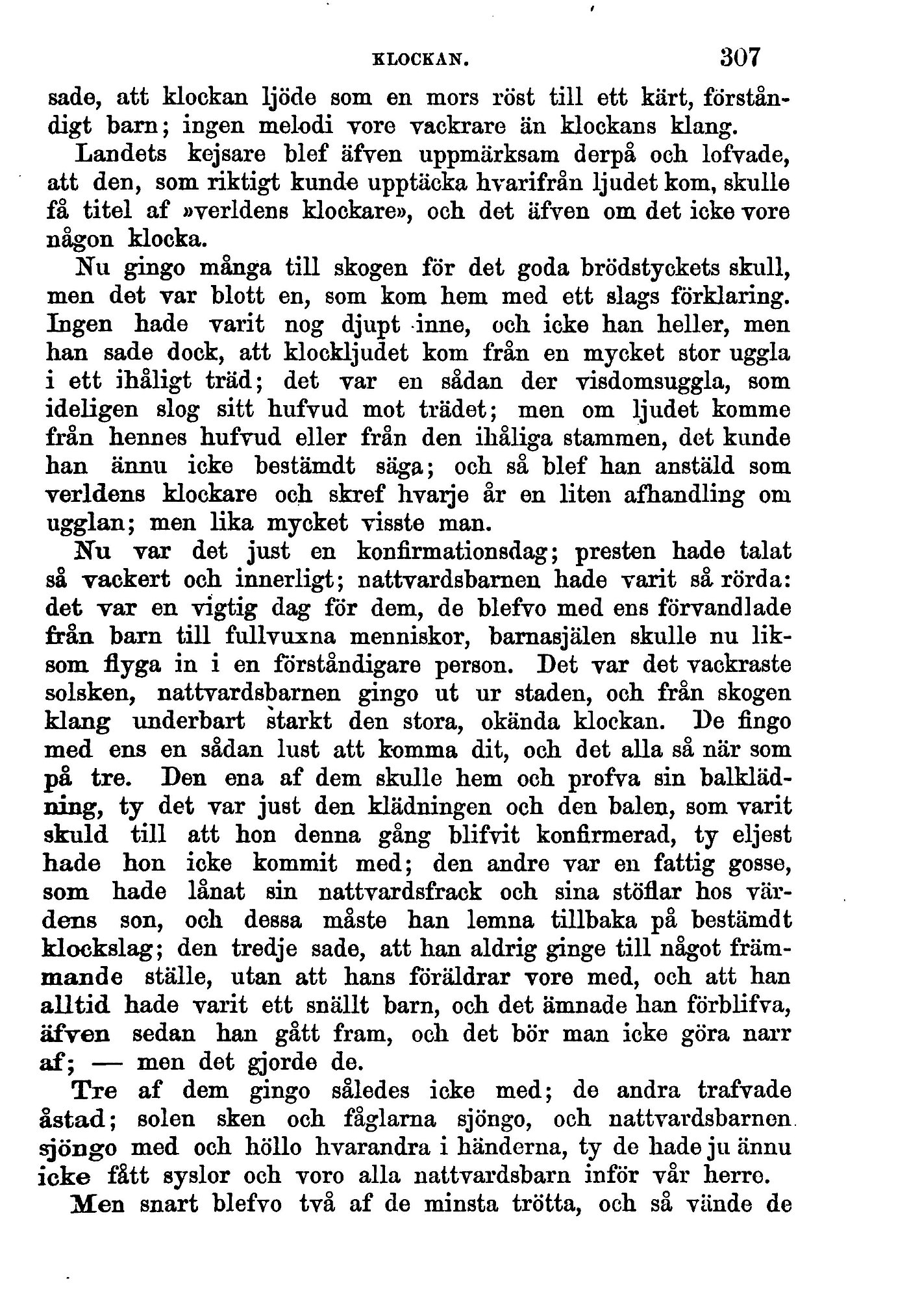 KLOCKAN. 307

sade, att klockan ljöde som en mors röst till ett kärt, förståndigt barn; ingen melodi vore vackrare än klockans klang.

Landets kejsare blef äfven uppmärksam derpå och lofvade, att den, som riktigt kunde upptäcka hvarifrån ljudet kom, skulle få titel af »verldens klockare», och det äfven om det icke vore någon klocka.

Nu gingo många till skogen för det goda brödstyckets skull, men det var blott en, som kom hem med ett slags förklaring. Ingen hade varit nog djupt inne, och icke han heller, men han sade dock, att klockljudet kom från en mycket stor uggla i ett ihåligt träd; det var en sådan der visdomsuggla, som ideligen slog sitt hufvud mot trädet; men om ljudet komme från hennes hufvud eller från den ihåliga stammen, det kunde han ännu icke bestämdt säga; och så blef han anstäld som verldens klockare och skref hvarje år en liten afhandling om ugglan; men lika mycket visste man.

Nu var det just en konfirmationsdag; presten hade talat så vackert och innerligt; nattvardsbarnen hade varit så rörda: det var en vigtig dag för dem, de blefvo med ens förvandlade från barn till fullvuxna menniskor, barnasjälen skulle nu liksom flyga in i en förståndigare person. Det var det vackraste solsken, nattvardsbarnen gingo ut ur staden, och från skogen klang underbart starkt den stora, okända klockan. De fingo med ens en sådan lust att komma dit, och det alla så när som på tre. Den ena af dem skulle hem och profva sin balklädning, ty det var just den klädningen och den balen, som varit skuld till att hon denna gång blifvit konfirmerad, ty eljest hade hon icke kommit med; den andre var en fattig gosse, som hade lånat sin nattvardsfrack och sina stöflar hos värdens son, och dessa måste han lemna tillbaka på bestämdt klockslag; den tredje sade, att han aldrig ginge till något främmande ställe, utan att hans föräldrar vore med, och att han alltid hade varit ett snällt barn, och det ämnade han förblifva, äfven sedan han gått fram, och det bör man icke göra narr af; — men det gjorde de.

Tre af dem gingo således icke med; de andra trafvade åstad; solen sken och fåglarna sjöngo, och nattvardsbarnen sjöngo med och höllo hvarandra i händerna, ty de hade ju ännu icke fått syslor och voro alla nattvardsbarn inför vår herre.

Men snart blefvo två af de minsta trötta, och så vände de